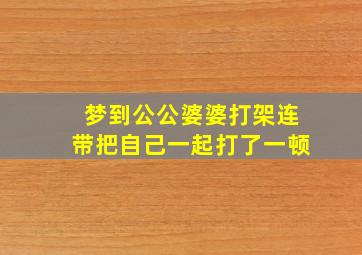 梦到公公婆婆打架连带把自己一起打了一顿